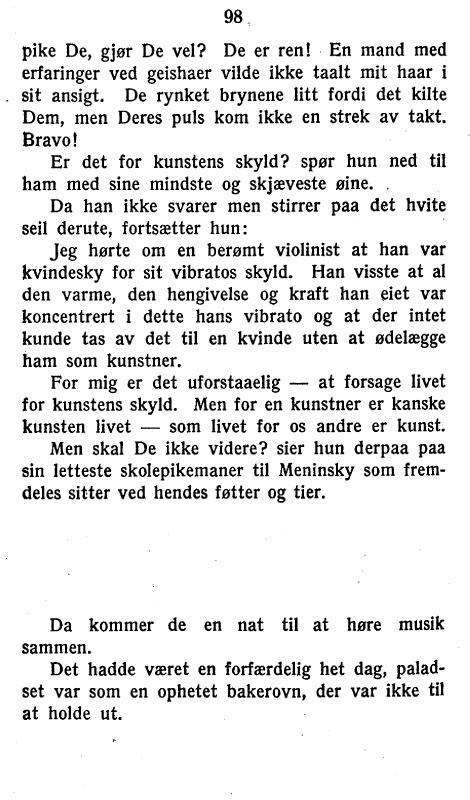 98

pike De, gjør De vel? De er ren! En mand med erfaringer ved geishaer vilde ikke taalt mit haar i sit ansigt. De rynket brynene litt fordi det kilte Dem, men Deres puls kom ikke en strek av takt. Bravo!

Er det for kunstens skyld? spør hun ned til ham med sine mindste og skjæveste øine.

Da han ikke svarer men stirrer paa det hvite seil derute, fortsætter hun:

Jeg hørte om en berømt violinist at han var kvindesky for sit vibratos skyld. Han visste at al den varme, den hengivelse og kraft han eiet var koncentrert i dette hans vibrato og at der intet kunde tas av det til en kvinde uten at ødelægge ham som kunstner.

For mig er det uforstaaelig — at forsage livet for kunstens skyld. Men for en kunstner er kanske kunsten livet — som livet for os andre er kunst.

Men skal De ikke videre? sier hun derpaa paa sin letteste skolepikemaner til Meninsky som fremdeles sitter ved hendes føtter og tier.

Da kommer de en nat til at høre musik sammen.

Det hadde været en forfærdelig het dag, paladset var som en ophetet bakerovn, der var ikke til at holde ut.